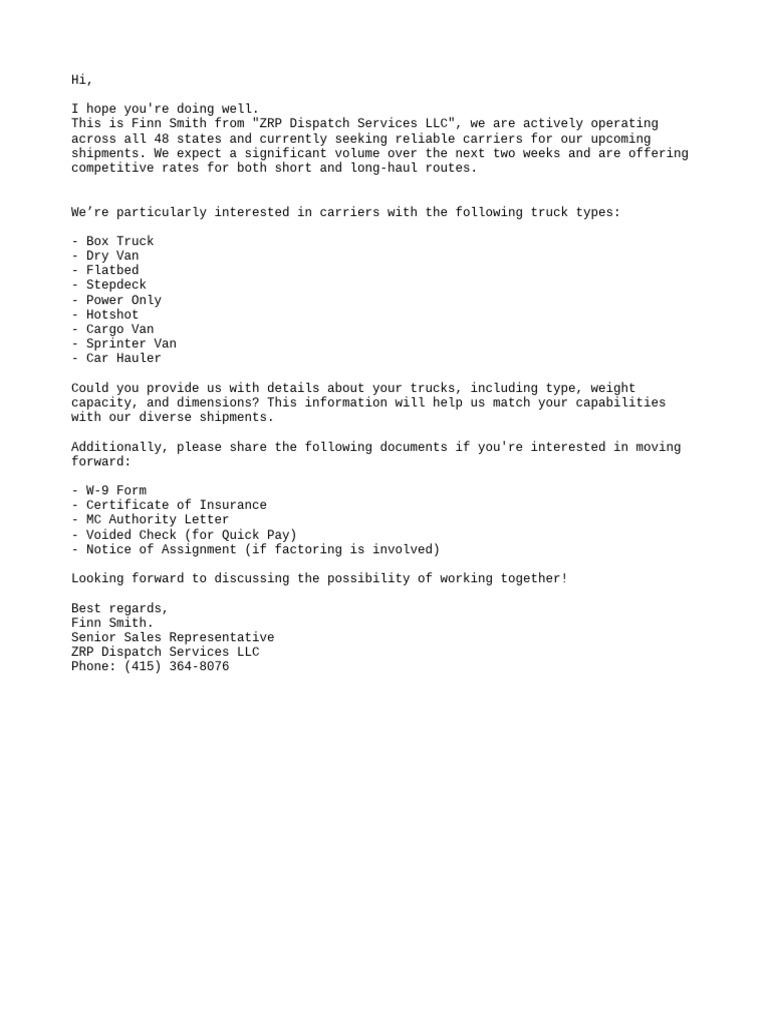 Hi,

I hope you're doing well.
This is Finn Smith from "ZRP Dispatch Services LLC", we are actively operating across all 48 states and currently seeking reliable carriers for our upcoming shipments. We expect a significant volume over the next two weeks and are offering competitive rates for both short and long-haul routes.

We’re particularly interested in carriers with the following truck types:

- Box Truck
- Dry Van
- Flatbed
- Stepdeck
- Power Only
- Hotshot
- Cargo Van
- Sprinter Van
- Car Hauler

Could you provide us with details about your trucks, including type, weight capacity, and dimensions? This information will help us match your capabilities with our diverse shipments.

Additionally, please share the following documents if you're interested in moving forward:

- W-9 Form
- Certificate of Insurance
- MC Authority Letter
- Voided Check (for Quick Pay)
- Notice of Assignment (if factoring is involved)

Looking forward to discussing the possibility of working together!

Best regards,
Finn Smith.
Senior Sales Representative
ZRP Dispatch Services LLC
Phone: (415) 364-8076